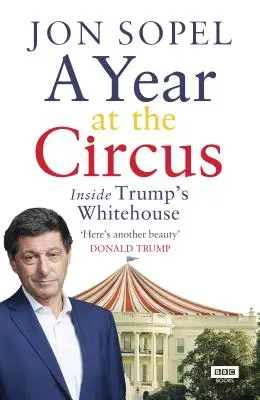 JON SOPEL

A Year at the Circus

Inside Trump's Whitehouse

'Here's another beauty'
DONALD TRUMP

BBC BOOKS